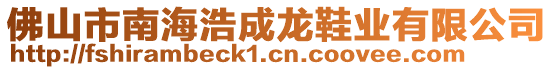 佛山市南海浩成龙鞋业有限公司
http://fshirambeck1.cn.coovee.com